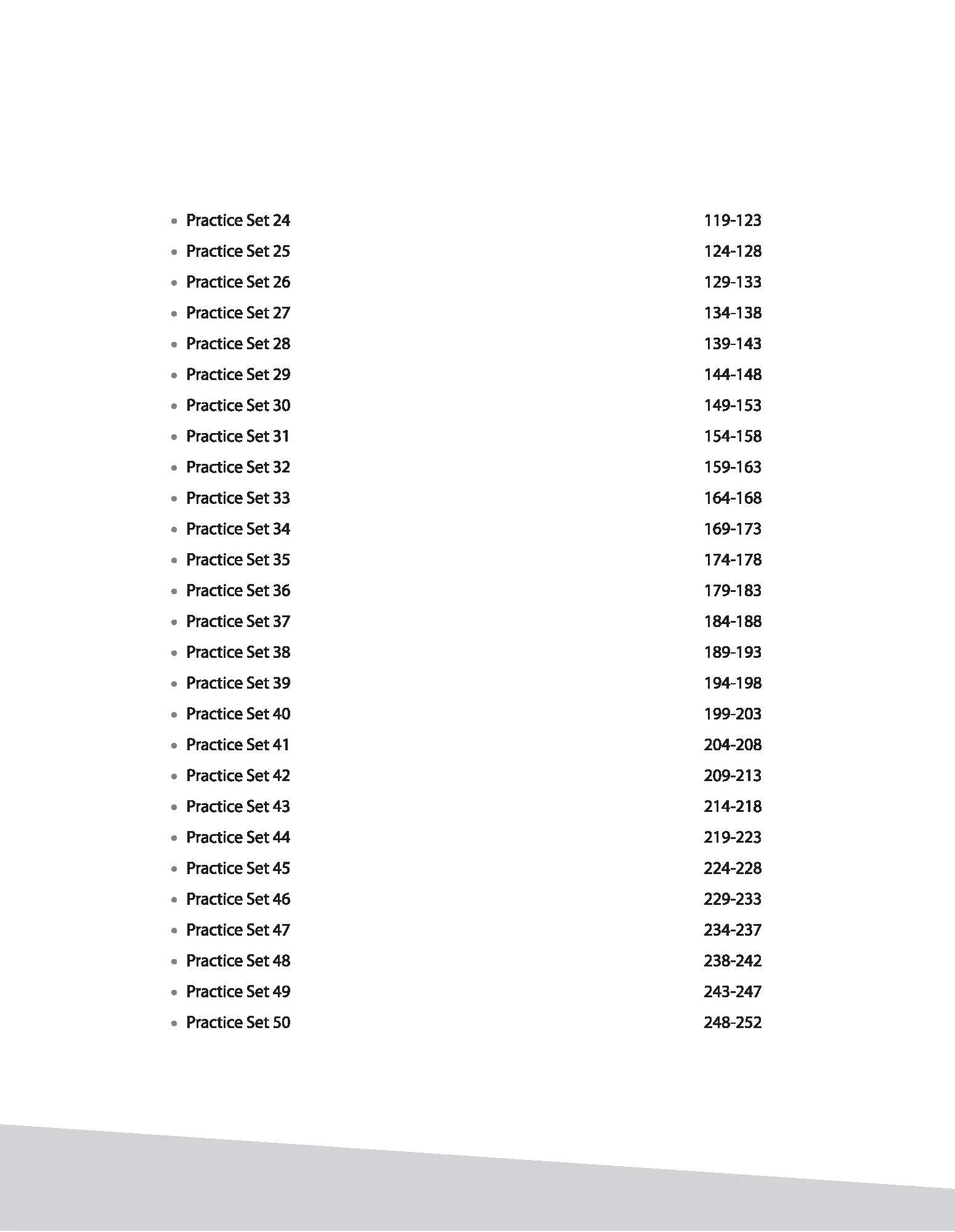 • Practice Set 24 119-123
• Practice Set 25 124-128
• Practice Set 26 129-133
• Practice Set 27 134-138
• Practice Set 28 139-143
• Practice Set 29 144-148
• Practice Set 30 149-153
• Practice Set 31 154-158
• Practice Set 32 159-163
• Practice Set 33 164-168
• Practice Set 34 169-173
• Practice Set 35 174-178
• Practice Set 36 179-183
• Practice Set 37 184-188
• Practice Set 38 189-193
• Practice Set 39 194-198
• Practice Set 40 199-203
• Practice Set 41 204-208
• Practice Set 42 209-213
• Practice Set 43 214-218
• Practice Set 44 219-223
• Practice Set 45 224-228
• Practice Set 46 229-233
• Practice Set 47 234-237
• Practice Set 48 238-242
• Practice Set 49 243-247
• Practice Set 50 248-252